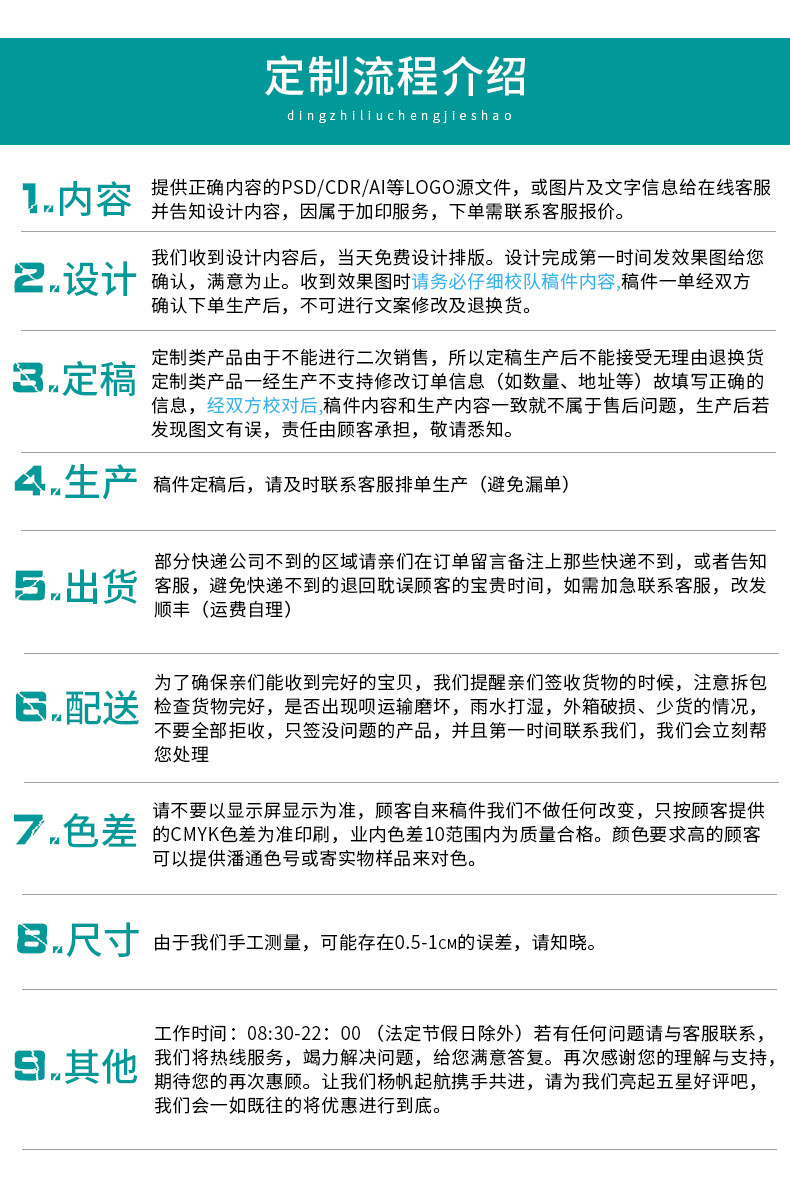 定制流程介绍

dingzhiliuchengjieshao

1.内容

提供正确内容的PSD/CDR/AI等LOGO源文件，或图片及文字信息给在线客服并告知设计内容，因属于加印服务，下单需联系客服报价。

2.设计

我们收到设计内容后，当天免费设计排版。设计完成第一时间发效果图给您确认，满意为止。收到效果图时请务必仔细校队稿件内容,稿件一单经双方确认下单生产后，不可进行文案修改及退换货。

3.定稿

定制类产品由于不能进行二次销售，所以定稿生产后不能接受无理由退换货定制类产品一经生产不支持修改订单信息（如数量、地址等）故填写正确的信息，经双方校对后,稿件内容和生产内容一致就不属于售后问题，生产后若发现图文有误，责任由顾客承担，敬请悉知。

4.生产

稿件定稿后，请及时联系客服排单生产（避免漏单）

5.出货

部分快递公司不到的区域请亲们在订单留言备注上那些快递不到，或者告知客服，避免快递不到的退回耽误顾客的宝贵时间，如需加急联系客服，改发顺丰（运费自理）

6.配送

为了确保亲们能收到完好的宝贝，我们提醒亲们签收货物的时候，注意拆包检查货物完好，是否出现呗运输磨坏，雨水打湿，外箱破损、少货的情况，不要全部拒收，只签没问题的产品，并且第一时间联系我们，我们会立刻帮您处理

7.色差

请不要以显示屏显示为准，顾客自来稿件我们不做任何改变，只按顾客提供的CMYK色差为准印刷，业内色差10范围内为质量合格。颜色要求高的顾客可以提供潘通色号或寄实物样品来对色。

8.尺寸

由于我们手工测量，可能存在0.5-1cm的误差，请知晓。

9.其他

工作时间：08:30-22：00（法定节假日除外）若有任何问题请与客服联系，我们将热线服务，竭力解决问题，给您满意答复。再次感谢您的理解与支持，期待您的再次惠顾。让我们杨帆起航携手共进，请为我们亮起五星好评吧，我们会一如既往的将优惠进行到底。